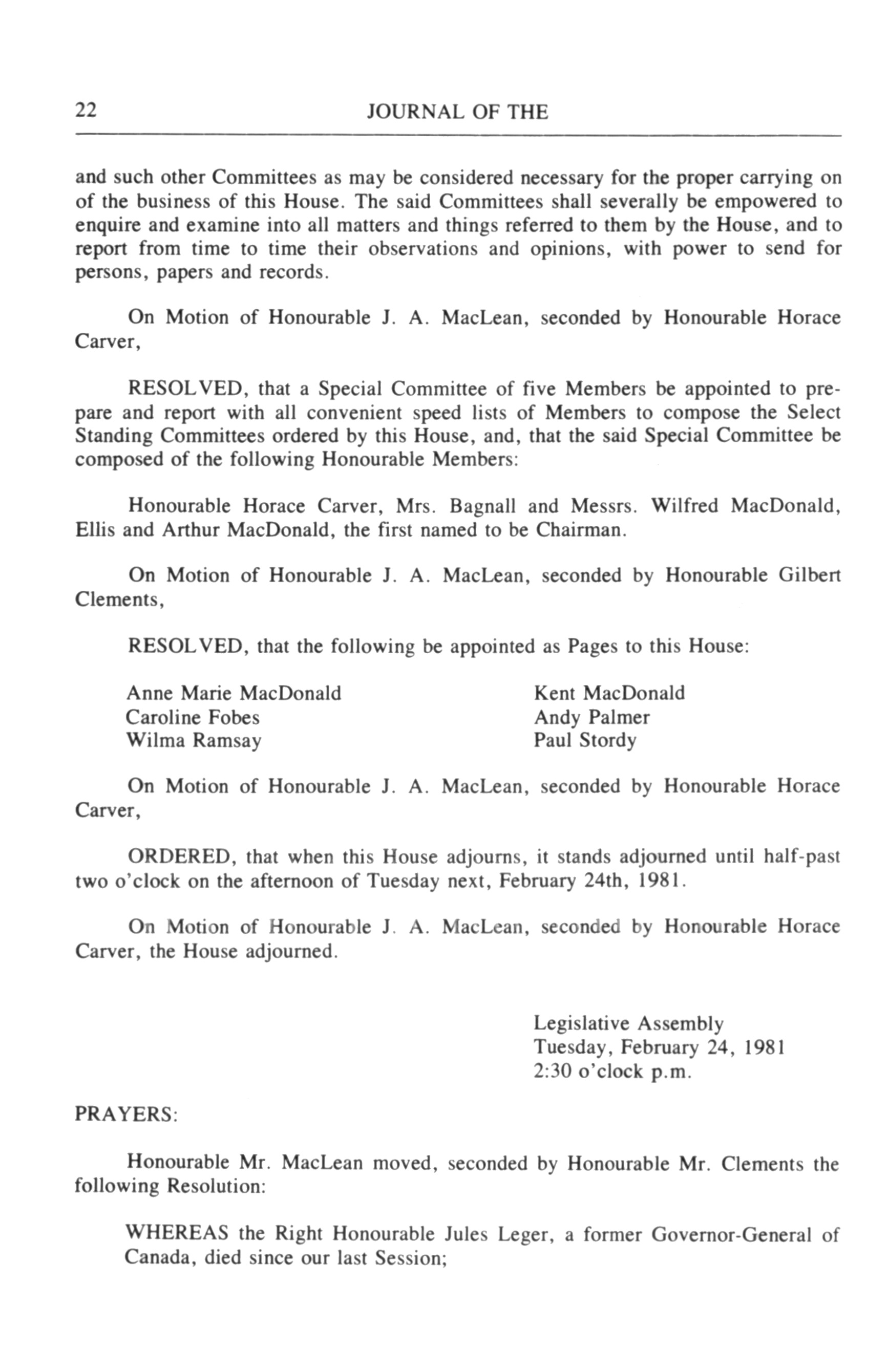 22 JOURNAL OF THE

and such other Committees as may be considered necessary for the proper carrying on of the business of this House. The said Committees shall severally be empowered to enquire and examine into all matters and things referred to them by the House, and to report from time to time their observations and opinions, with power to send for persons, papers and records.

On Motion of Honourable J. A. MacLean, seconded by Honourable Horace Carver,

RESOLVED, that a Special Committee of five Members be appointed to prepare and report with all convenient speed lists of Members to compose the Select Standing Committees ordered by this House, and, that the said Special Committee be composed of the following Honourable Members:

Honourable Horace Carver, Mrs. Bagnall and Messrs. Wilfred MacDonald, Ellis and Arthur MacDonald, the first named to be Chairman.

On Motion of Honourable J. A. MacLean, seconded by Honourable Gilbert Clements,

RESOLVED, that the following be appointed as Pages to this House:

Anne Marie MacDonald
Caroline Fobes
Wilma Ramsay

Kent MacDonald
Andy Palmer
Paul Stordy

On Motion of Honourable J. A. MacLean, seconded by Honourable Horace Carver,

ORDERED, that when this House adjourns, it stands adjourned until half-past two o'clock on the afternoon of Tuesday next, February 24th, 1981.

On Motion of Honourable J. A. MacLean, seconded by Honourable Horace Carver, the House adjourned.

Legislative Assembly
Tuesday, February 24, 1981
2:30 o'clock p.m.

PRAYERS:

Honourable Mr. MacLean moved, seconded by Honourable Mr. Clements the following Resolution:

WHEREAS the Right Honourable Jules Leger, a former Governor-General of Canada, died since our last Session;